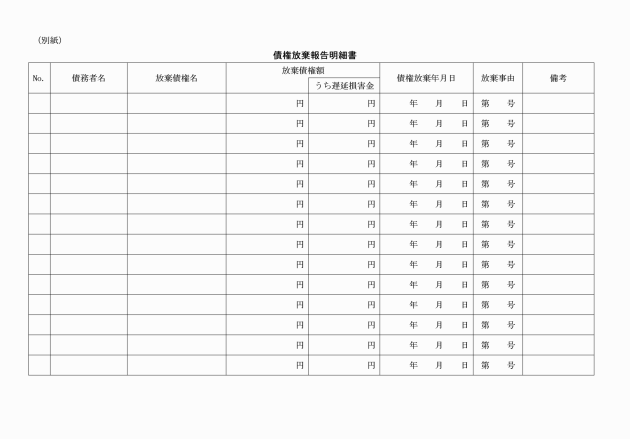 （別紙）

債権放棄報告明細書

| No. | 債務者名 | 放棄債権名 | 放棄債権額 | うち遅延損害金 | 債権放棄年月日 | 放棄事由 | 備考 |
|---|---|---|---|---|---|---|---|
| | | | 円 | 円 | 年　月　日 | 第　号 | |
| | | | 円 | 円 | 年　月　日 | 第　号 | |
| | | | 円 | 円 | 年　月　日 | 第　号 | |
| | | | 円 | 円 | 年　月　日 | 第　号 | |
| | | | 円 | 円 | 年　月　日 | 第　号 | |
| | | | 円 | 円 | 年　月　日 | 第　号 | |
| | | | 円 | 円 | 年　月　日 | 第　号 | |
| | | | 円 | 円 | 年　月　日 | 第　号 | |
| | | | 円 | 円 | 年　月　日 | 第　号 | |
| | | | 円 | 円 | 年　月　日 | 第　号 | |
| | | | 円 | 円 | 年　月　日 | 第　号 | |
| | | | 円 | 円 | 年　月　日 | 第　号 | |
| | | | 円 | 円 | 年　月　日 | 第　号 | |
| | | | 円 | 円 | 年　月　日 | 第　号 | |